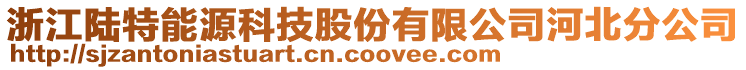 浙江陆特能源科技股份有限公司河北分公司
http://sjzantoniastuart.cn.coovee.com